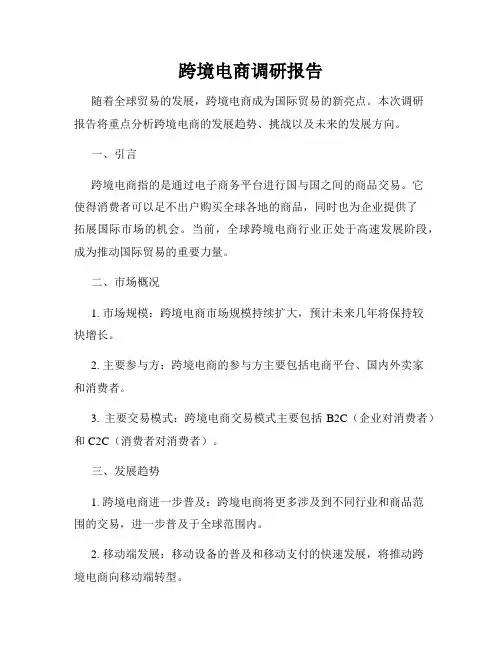 跨境电商调研报告

随着全球贸易的发展，跨境电商成为国际贸易的新亮点。本次调研报告将重点分析跨境电商的发展趋势、挑战以及未来的发展方向。

一、引言

跨境电商指的是通过电子商务平台进行国与国之间的商品交易。它使得消费者可以足不出户购买全球各地的商品，同时也为企业提供了拓展国际市场的机会。当前，全球跨境电商行业正处于高速发展阶段，成为推动国际贸易的重要力量。

二、市场概况

1. 市场规模：跨境电商市场规模持续扩大，预计未来几年将保持较快增长。

2. 主要参与方：跨境电商的参与方主要包括电商平台、国内外卖家和消费者。

3. 主要交易模式：跨境电商交易模式主要包括 B2C（企业对消费者）和 C2C（消费者对消费者）。

三、发展趋势

1. 跨境电商进一步普及：跨境电商将更多涉及到不同行业和商品范围的交易，进一步普及于全球范围内。

2. 移动端发展：移动设备的普及和移动支付的快速发展，将推动跨境电商向移动端转型。